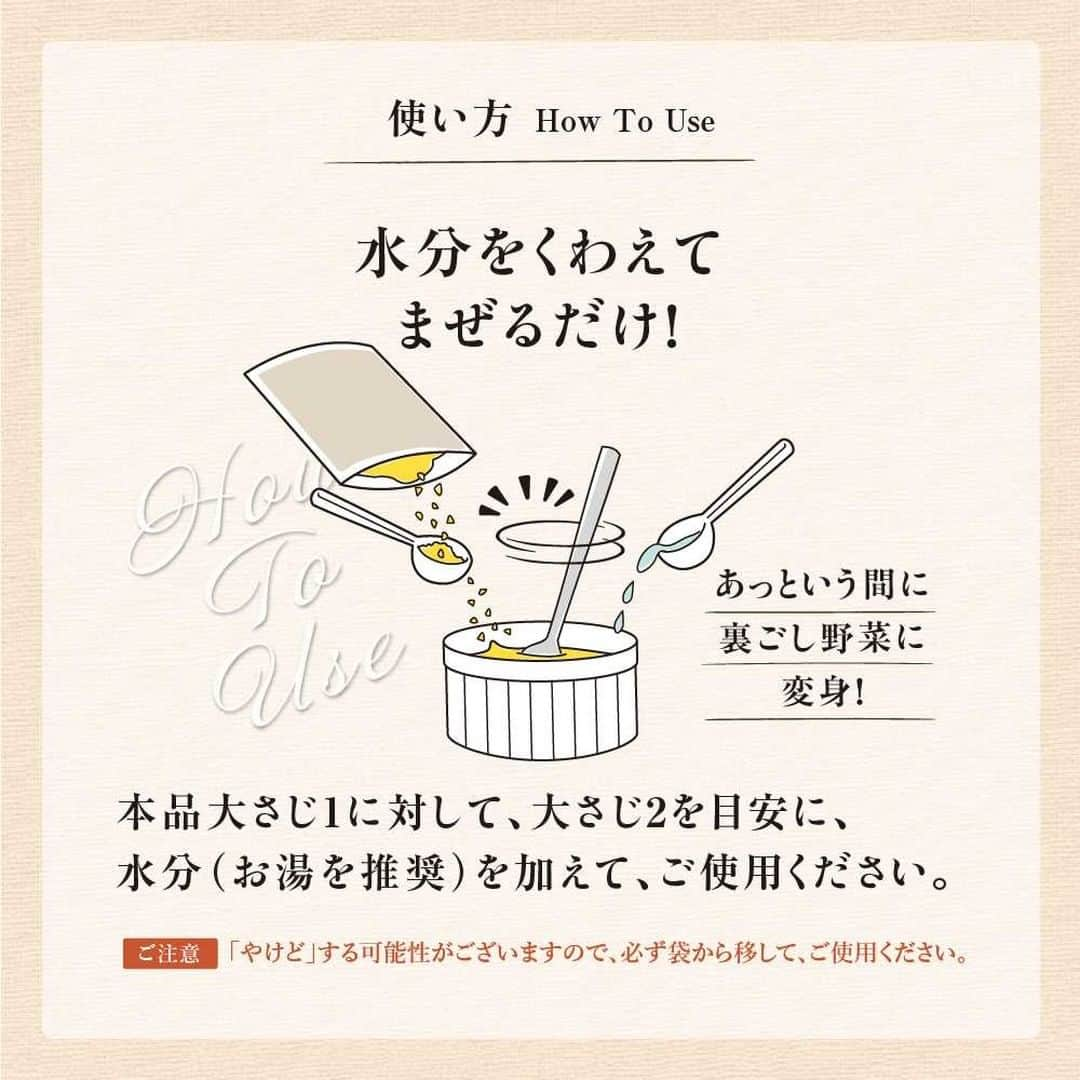 使い方 How To Use

水分をくわえて
まぜるだけ!

How To Use

あっという間に
裏ごし野菜に
変身!

本品大さじ1に対して、大さじ2を目安に、
水分(お湯を推奨)を加えて、ご使用ください。

ご注意 「やけど」する可能性がございますので、必ず袋から移して、ご使用ください。